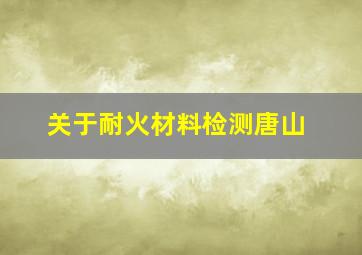 关于耐火材料检测唐山